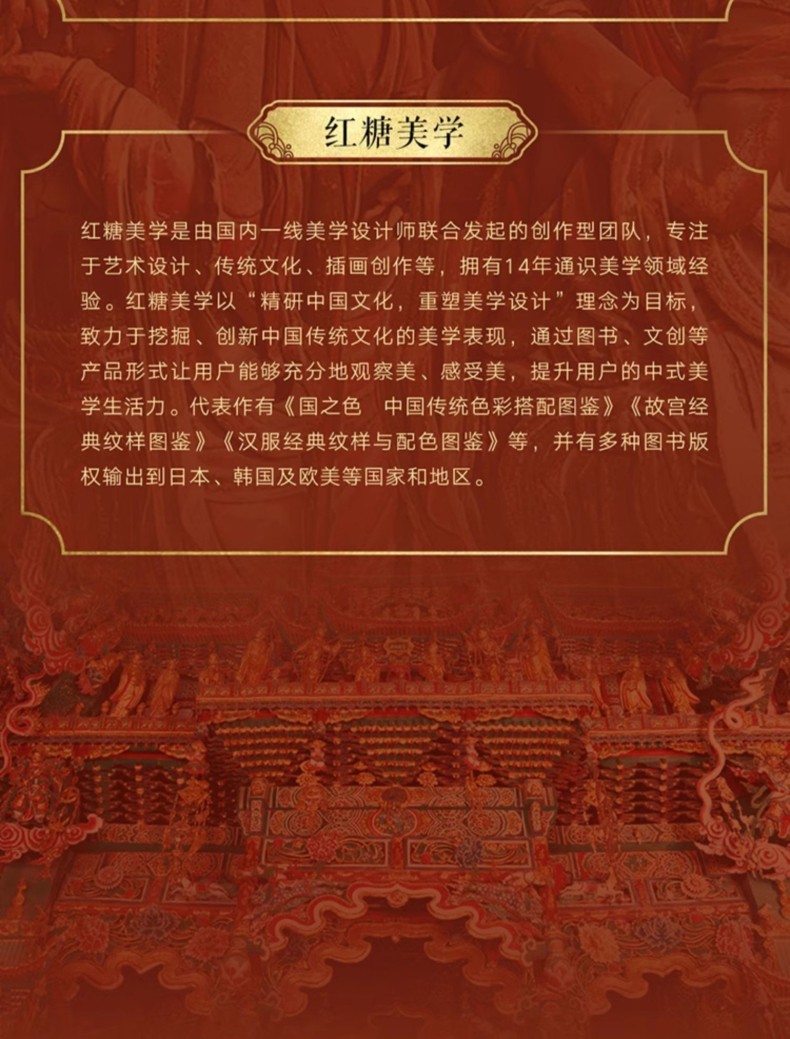 红糖美学

红糖美学是由国内一线美学设计师联合发起的创作型团队，专注于艺术设计、传统文化、插画创作等，拥有14年通识美学领域经验。红糖美学以“精研中国文化，重塑美学设计”理念为目标，致力于挖掘、创新中国传统文化的美学表现，通过图书、文创等产品形式让用户能够充分地观察美、感受美，提升用户的中式美学生活力。代表作有《国之色 中国传统色彩搭配图鉴》《故宫经典纹样图鉴》《汉服经典纹样与配色图鉴》等，并有多种图书版权输出到日本、韩国及欧美等国家和地区。